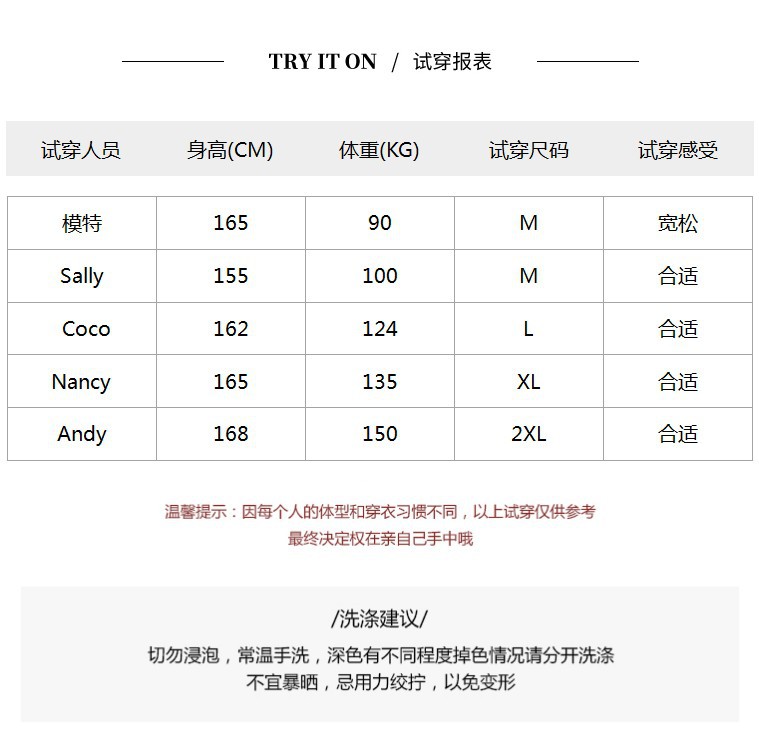 TRY IT ON / 试穿报表

| 试穿人员 | 身高(CM) | 体重(KG) | 试穿尺码 | 试穿感受 |
|---|---|---|---|---|
| 模特 | 165 | 90 | M | 宽松 |
| Sally | 155 | 100 | M | 合适 |
| Coco | 162 | 124 | L | 合适 |
| Nancy | 165 | 135 | XL | 合适 |
| Andy | 168 | 150 | 2XL | 合适 |

温馨提示：因每个人的体型和穿衣习惯不同，以上试穿仅供参考
最终决定权在亲自己手中哦

/洗涤建议/

切勿浸泡，常温手洗，深色有不同程度掉色情况请分开洗涤
不宜暴晒，忌用力绞拧，以免变形